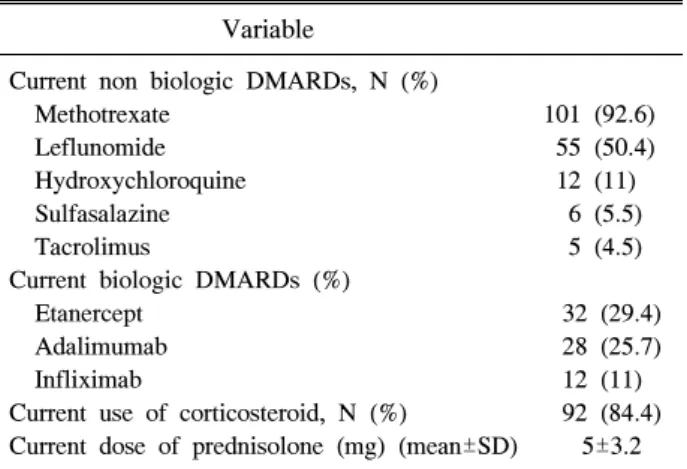 | Variable | |
|---|---|
| Current non biologic DMARDs, N (%) | |
| Methotrexate | 101 (92.6) |
| Leflunomide | 55 (50.4) |
| Hydroxychloroquine | 12 (11) |
| Sulfasalazine | 6 (5.5) |
| Tacrolimus | 5 (4.5) |
| Current biologic DMARDs (%) | |
| Etanercept | 32 (29.4) |
| Adalimumab | 28 (25.7) |
| Infliximab | 12 (11) |
| Current use of corticosteroid, N (%) | 92 (84.4) |
| Current dose of prednisolone (mg) (mean±SD) | 5±3.2 |